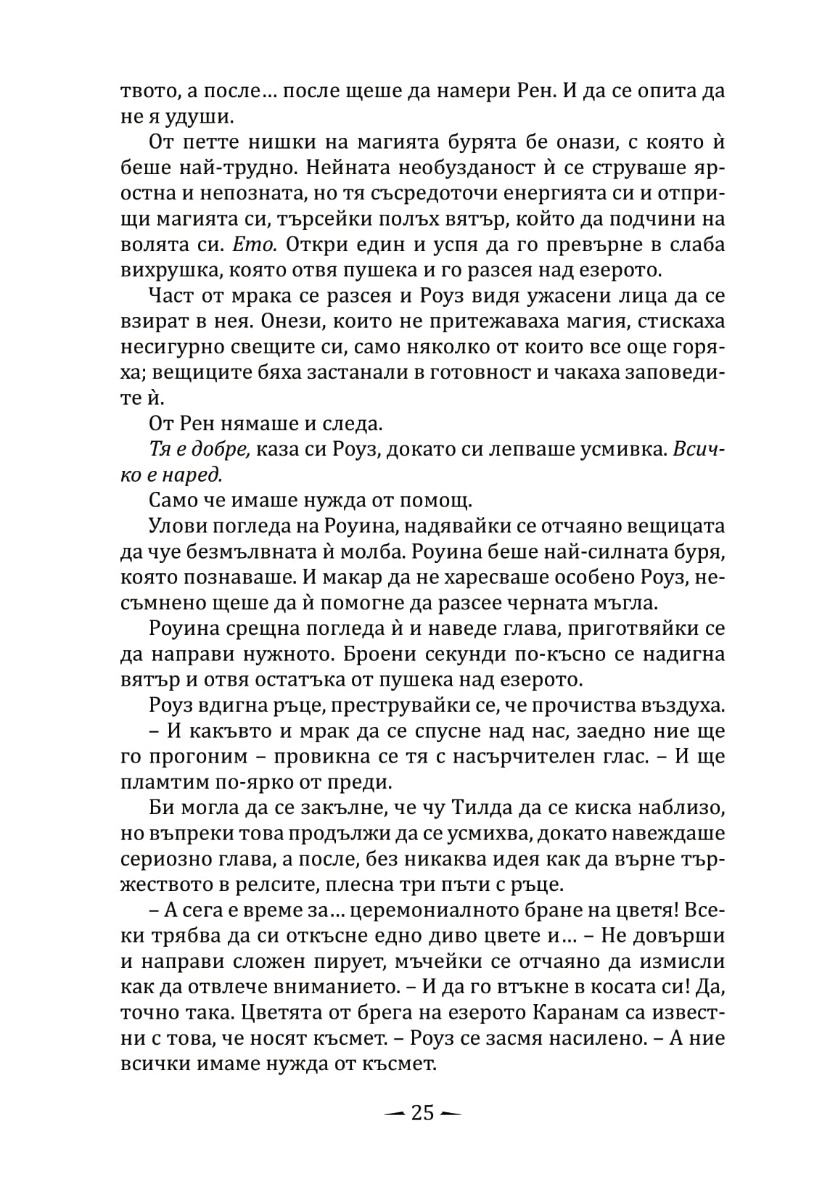 твото, а после… после щеше да намери Рен. И да се опита да не я удуши.

От петте нишки на магията бурята бе онази, с която ѝ беше най-трудно. Нейната необузданост ѝ се струваше яростна и непозната, но тя съсредоточи енергията си и отприщи магията си, търсейки полъх вятър, който да подчини на волята си. Ето. Откри един и успя да го превърне в слаба вихрушка, която отвя пушека и го разсея над езерото.

Част от мрака се разсея и Роуз видя ужасени лица да се взират в нея. Онези, които не притежаваха магия, стискаха несигурно свещите си, само няколко от които все още горяха; вещиците бяха застанали в готовност и чакаха заповедите ѝ.

От Рен нямаше и следа.

Тя е добре, каза си Роуз, докато си лепваше усмивка. Всичко е наред.

Само че имаше нужда от помощ.

Улови погледа на Роуина, надявайки се отчаяно вещицата да чуе безмълвната ѝ молба. Роуина беше най-силната буря, която познаваше. И макар да не харесваше особено Роуз, несъмнено щеше да ѝ помогне да разсее черната мъгла.

Роуина срещна погледа ѝ и наведе глава, приготвяйки се да направи нужното. Броени секунди по-късно се надигна вятър и отвя остатъка от пушека над езерото.

Роуз вдигна ръце, преструвайки се, че прочиства въздуха.

– И какъвто и мрак да се спусне над нас, заедно ние ще го прогоним – провикна се тя с насърчителен глас. – И ще пламтим по-ярко от преди.

Би могла да се закълне, че чу Тилда да се киска наблизо, но въпреки това продължи да се усмихва, докато навеждаше сериозно глава, а после, без никаква идея как да върне тържеството в релсите, плесна три пъти с ръце.

– А сега е време за… церемониалното бране на цветя! Всеки трябва да си откъсне едно диво цвете и… – Не довърши и направи сложен пирует, мъчейки се отчаяно да измисли как да отвлече вниманието. – И да го втъкне в косата си! Да, точно така. Цветята от брега на езерото Каранам са известни с това, че носят късмет. – Роуз се засмя насилено. – А ние всички имаме нужда от късмет.

— 25 —